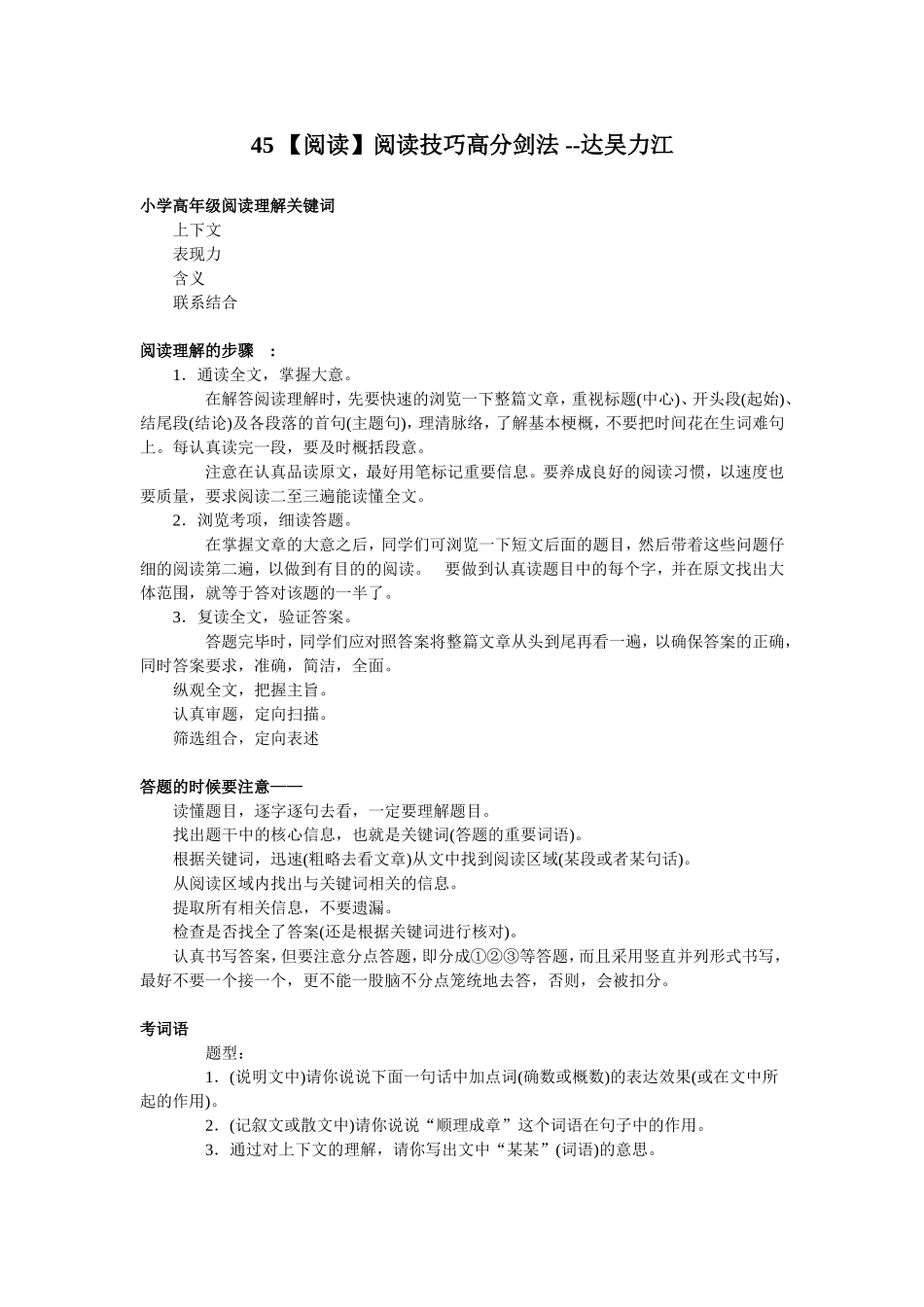 45 【阅读】阅读技巧高分剑法 --达吴力江

小学高年级阅读理解关键词

上下文

表现力

含义

联系结合

阅读理解的步骤 ：

1．通读全文，掌握大意。

在解答阅读理解时，先要快速的浏览一下整篇文章，重视标题(中心)、开头段(起始)、结尾段(结论)及各段落的首句(主题句)，理清脉络，了解基本梗概，不要把时间花在生词难句上。每认真读完一段，要及时概括段意。

注意在认真品读原文，最好用笔标记重要信息。要养成良好的阅读习惯，以速度也要质量，要求阅读二至三遍能读懂全文。

2．浏览考项，细读答题。

在掌握文章的大意之后，同学们可浏览一下短文后面的题目，然后带着这些问题仔细的阅读第二遍，以做到有目的的阅读。 要做到认真读题目中的每个字，并在原文找出大体范围，就等于答对该题的一半了。

3．复读全文，验证答案。

答题完毕时，同学们应对照答案将整篇文章从头到尾再看一遍，以确保答案的正确，同时答案要求，准确，简洁，全面。

纵观全文，把握主旨。

认真审题，定向扫描。

筛选组合，定向表述

答题的时候要注意——

读懂题目，逐字逐句去看，一定要理解题目。

找出题干中的核心信息，也就是关键词(答题的重要词语)。

根据关键词，迅速(粗略去看文章)从文中找到阅读区域(某段或者某句话)。

从阅读区域内找出与关键词相关的信息。

提取所有相关信息，不要遗漏。

检查是否找全了答案(还是根据关键词进行核对)。

认真书写答案，但要注意分点答题，即分成①②③等答题，而且采用竖直并列形式书写，最好不要一个接一个，更不能一股脑不分点笼统地去答，否则，会被扣分。

考词语

题型：

1．(说明文中)请你说说下面一句话中加点词(确数或概数)的表达效果(或在文中所起的作用)。

2．(记叙文或散文中)请你说说“顺理成章”这个词语在句子中的作用。

3．通过对上下文的理解，请你写出文中“某某”(词语)的意思。